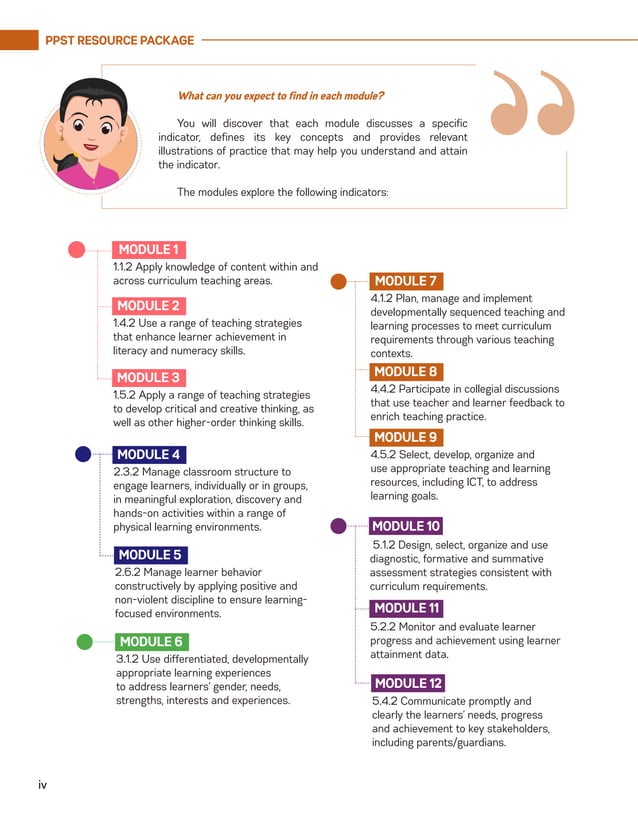 PPST RESOURCE PACKAGE

What can you expect to find in each module?

You will discover that each module discusses a specific indicator, defines its key concepts and provides relevant illustrations of practice that may help you understand and attain the indicator.

The modules explore the following indicators:

MODULE 1
1.1.2 Apply knowledge of content within and across curriculum teaching areas.

MODULE 2
1.4.2 Use a range of teaching strategies that enhance learner achievement in literacy and numeracy skills.

MODULE 3
1.5.2 Apply a range of teaching strategies to develop critical and creative thinking, as well as other higher-order thinking skills.

MODULE 4
2.3.2 Manage classroom structure to engage learners, individually or in groups, in meaningful exploration, discovery and hands-on activities within a range of physical learning environments.

MODULE 5
2.6.2 Manage learner behavior constructively by applying positive and non-violent discipline to ensure learning-focused environments.

MODULE 6
3.1.2 Use differentiated, developmentally appropriate learning experiences to address learners' gender, needs, strengths, interests and experiences.

MODULE 7
4.1.2 Plan, manage and implement developmentally sequenced teaching and learning processes to meet curriculum requirements through various teaching contexts.

MODULE 8
4.4.2 Participate in collegial discussions that use teacher and learner feedback to enrich teaching practice.

MODULE 9
4.5.2 Select, develop, organize and use appropriate teaching and learning resources, including ICT, to address learning goals.

MODULE 10
5.1.2 Design, select, organize and use diagnostic, formative and summative assessment strategies consistent with curriculum requirements.

MODULE 11
5.2.2 Monitor and evaluate learner progress and achievement using learner attainment data.

MODULE 12
5.4.2 Communicate promptly and clearly the learners' needs, progress and achievement to key stakeholders, including parents/guardians.

iv